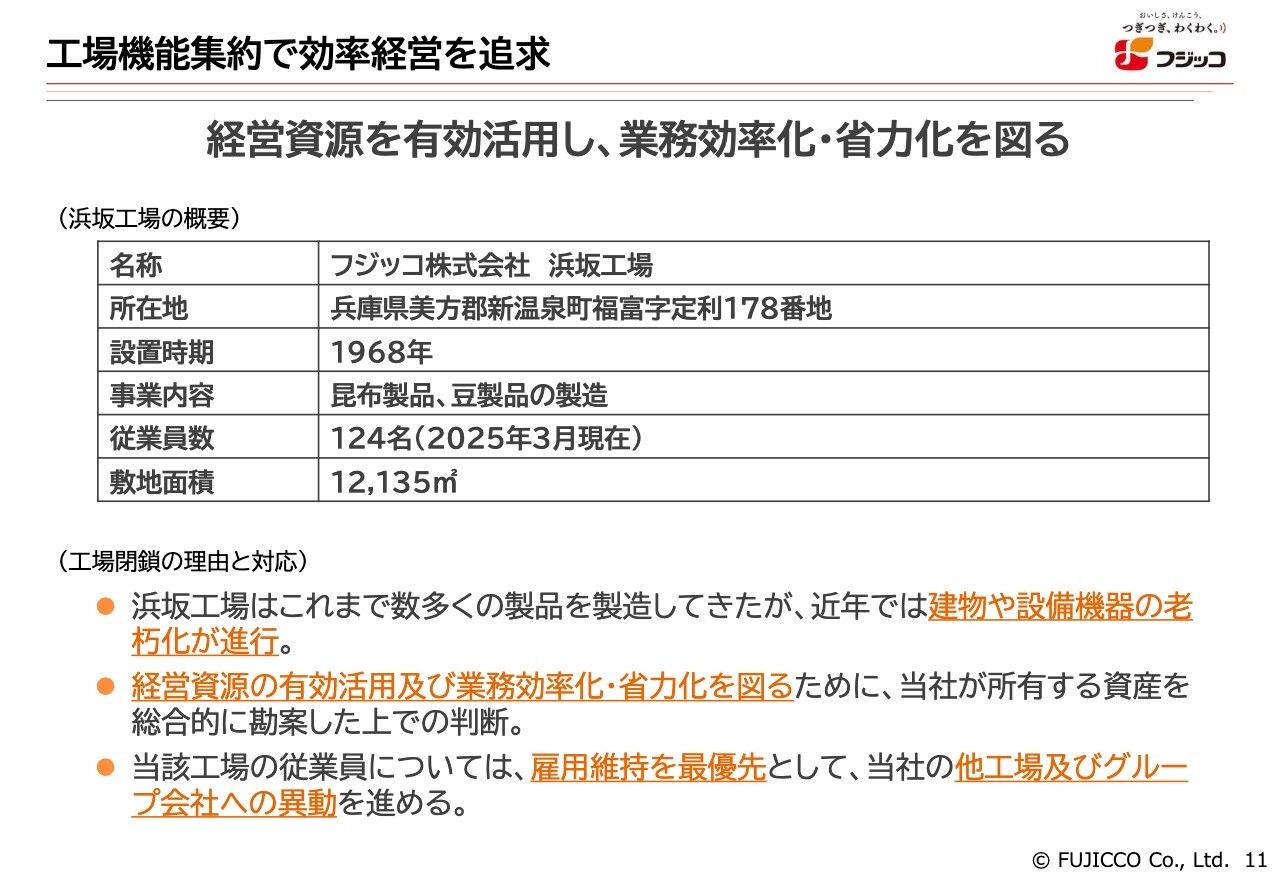 工場機能集約で効率経営を追求

おいしさ、けんこう、
つぎつぎ、わくわく。
フジッコ

経営資源を有効活用し、業務効率化・省力化を図る

（浜坂工場の概要）

| 名称 | フジッコ株式会社　浜坂工場 |
|---|---|
| 所在地 | 兵庫県美方郡新温泉町福富字定利178番地 |
| 設置時期 | 1968年 |
| 事業内容 | 昆布製品、豆製品の製造 |
| 従業員数 | 124名（2025年3月現在） |
| 敷地面積 | 12,135㎡ |

（工場閉鎖の理由と対応）

● 浜坂工場はこれまで数多くの製品を製造してきたが、近年では建物や設備機器の老朽化が進行。

● 経営資源の有効活用及び業務効率化・省力化を図るために、当社が所有する資産を総合的に勘案した上での判断。

● 当該工場の従業員については、雇用維持を最優先として、当社の他工場及びグループ会社への異動を進める。

© FUJICCO Co., Ltd. 11